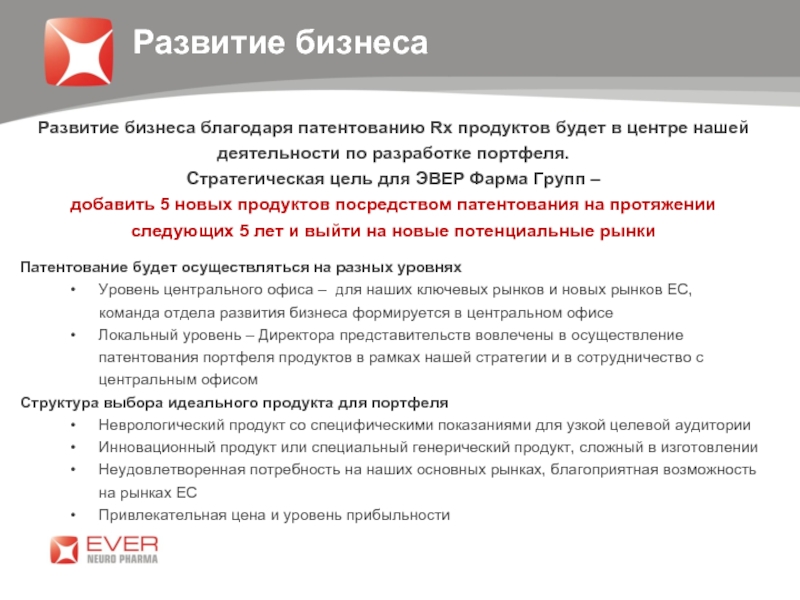 Развитие бизнеса

Развитие бизнеса благодаря патентованию Rx продуктов будет в центре нашей деятельности по разработке портфеля.
Стратегическая цель для ЭВЕР Фарма Групп –
добавить 5 новых продуктов посредством патентования на протяжении следующих 5 лет и выйти на новые потенциальные рынки

Патентование будет осуществляться на разных уровнях
• Уровень центрального офиса – для наших ключевых рынков и новых рынков ЕС, команда отдела развития бизнеса формируется в центральном офисе
• Локальный уровень – Директора представительств вовлечены в осуществление патентования портфеля продуктов в рамках нашей стратегии и в сотрудничество с центральным офисом

Структура выбора идеального продукта для портфеля
• Неврологический продукт со специфическими показаниями для узкой целевой аудитории
• Инновационный продукт или специальный генерический продукт, сложный в изготовлении
• Неудовлетворенная потребность на наших основных рынках, благоприятная возможность на рынках ЕС
• Привлекательная цена и уровень прибыльности

EVER
NEURO PHARMA